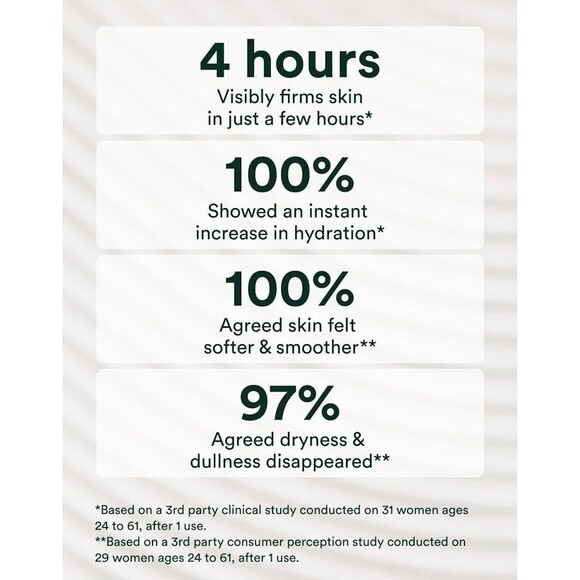 4 hours

Visibly firms skin in just a few hours*

100%

Showed an instant increase in hydration*

100%

Agreed skin felt softer & smoother**

97%

Agreed dryness & dullness disappeared**

*Based on a 3rd party clinical study conducted on 31 women ages 24 to 61, after 1 use.

**Based on a 3rd party consumer perception study conducted on 29 women ages 24 to 61, after 1 use.